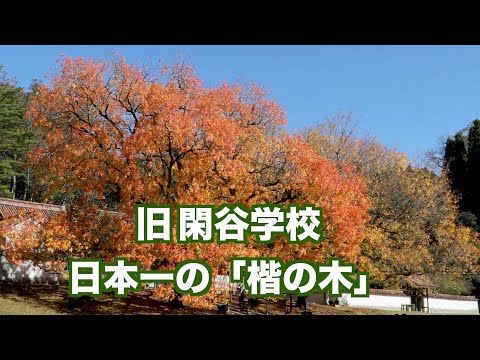 旧 閑谷学校
日本一の「楷の木」